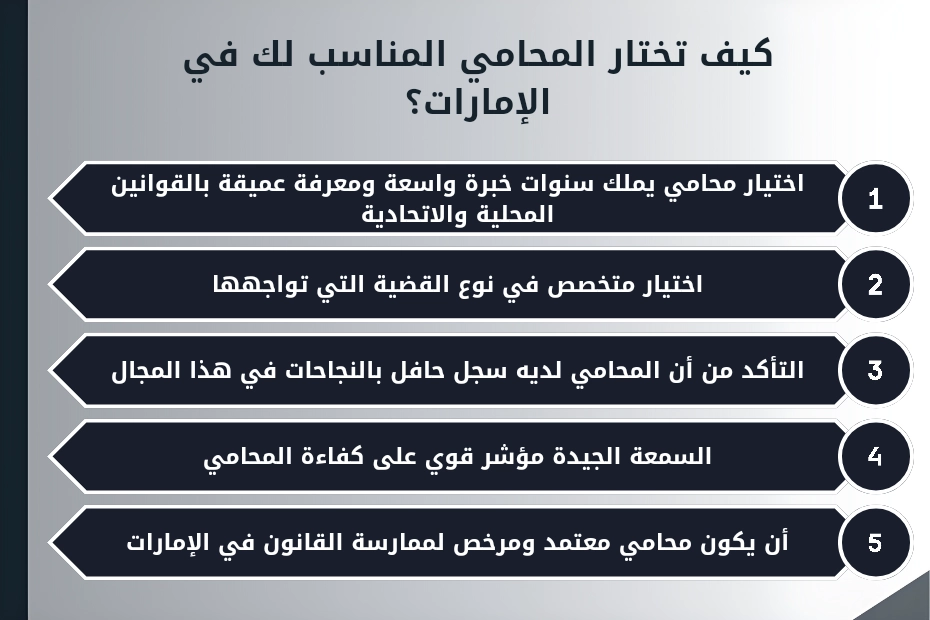 كيف تختار المحامي المناسب لك في الإمارات؟

1
اختيار محامي يملك سنوات خبرة واسعة ومعرفة عميقة بالقوانين المحلية والاتحادية

2
اختيار متخصص في نوع القضية التي تواجهها

3
التأكد من أن المحامي لديه سجل حافل بالنجاحات في هذا المجال

4
السمعة الجيدة مؤشر قوي على كفاءة المحامي

5
أن يكون محامي معتمد ومرخص لممارسة القانون في الإمارات